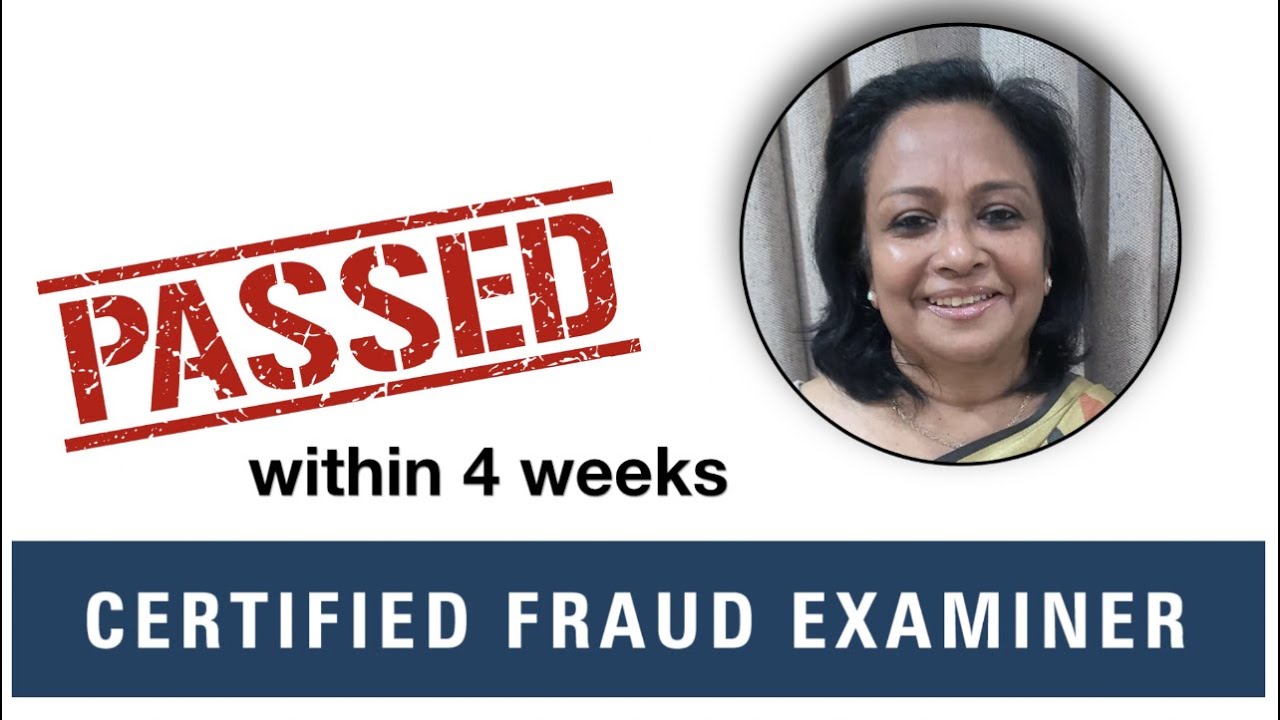 PASSED
within 4 weeks

CERTIFIED FRAUD EXAMINER